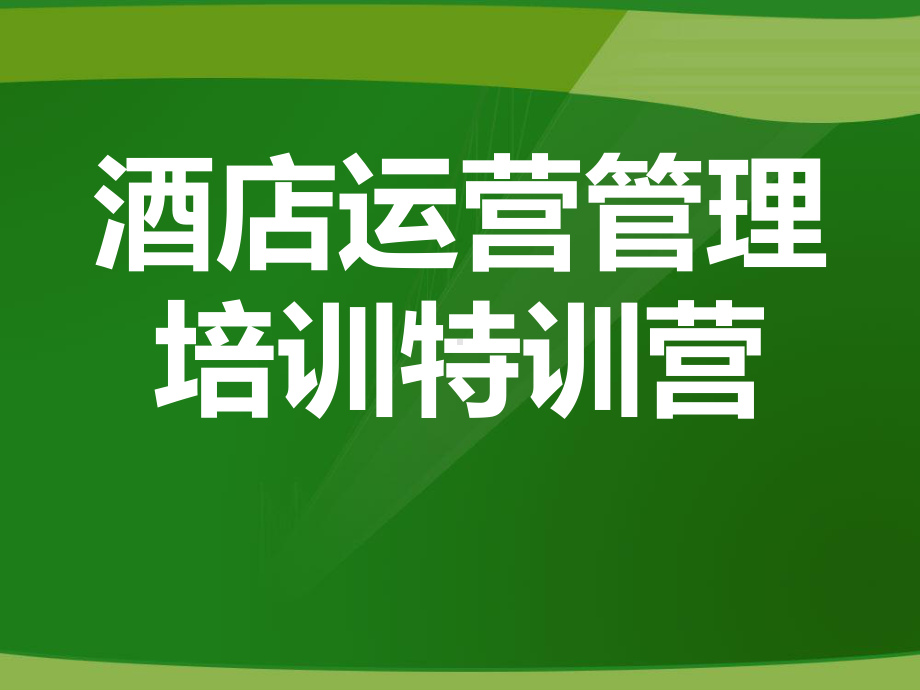 酒店运营管理
培训特训营